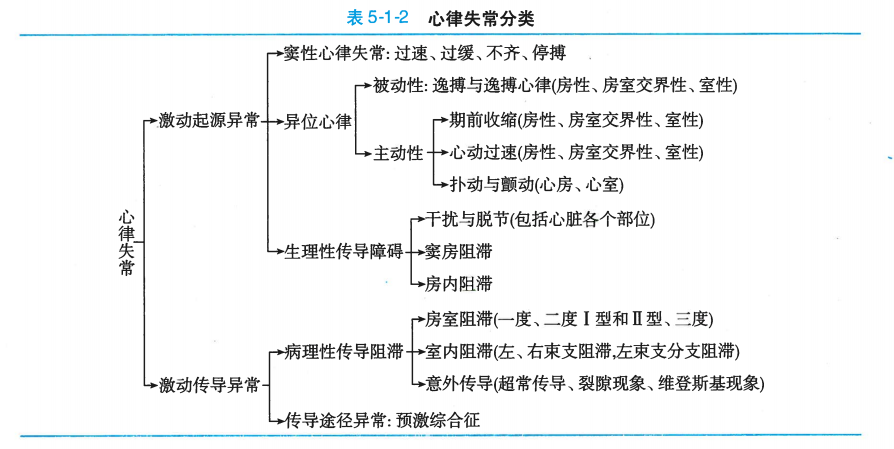 表 5-1-2　心律失常分类

心律失常

激动起源异常

窦性心律失常: 过速、过缓、不齐、停搏

异位心律

被动性: 逸搏与逸搏心律(房性、房室交界性、室性)

主动性

期前收缩(房性、房室交界性、室性)

心动过速(房性、房室交界性、室性)

扑动与颤动(心房、心室)

生理性传导障碍

干扰与脱节(包括心脏各个部位)

窦房阻滞

房内阻滞

激动传导异常

病理性传导阻滞

房室阻滞(一度、二度Ⅰ型和Ⅱ型、三度)

室内阻滞(左、右束支阻滞,左束支分支阻滞)

意外传导(超常传导、裂隙现象、维登斯基现象)

传导途径异常: 预激综合征